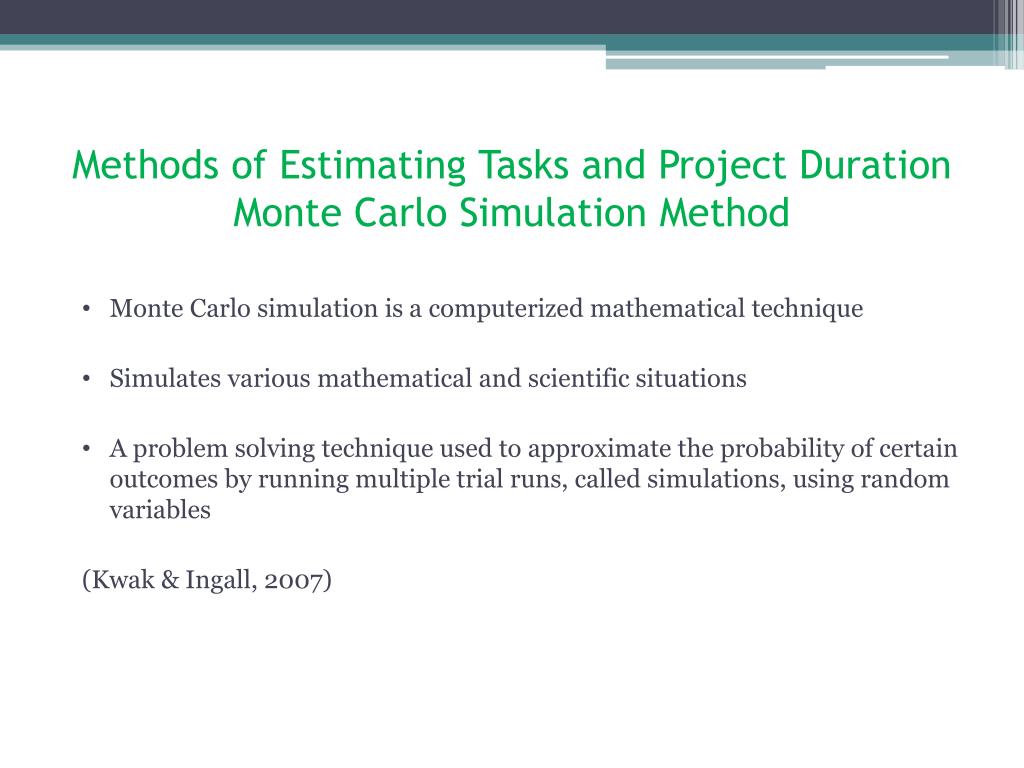 Methods of Estimating Tasks and Project Duration
Monte Carlo Simulation Method

• Monte Carlo simulation is a computerized mathematical technique

• Simulates various mathematical and scientific situations

• A problem solving technique used to approximate the probability of certain outcomes by running multiple trial runs, called simulations, using random variables

(Kwak & Ingall, 2007)